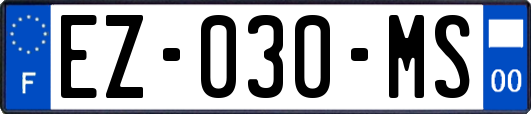 F
EZ-030-MS
00